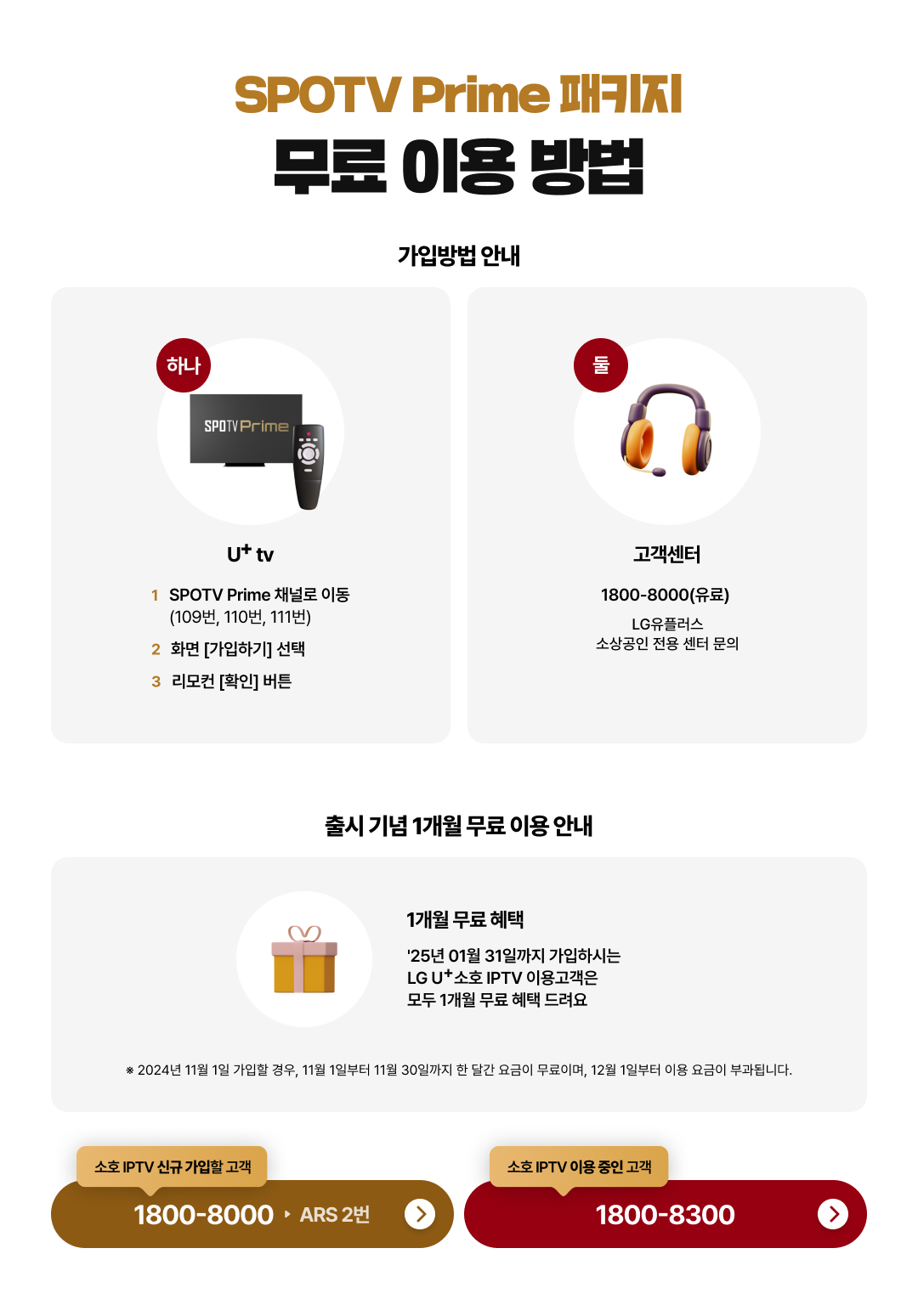 SPOTV Prime 패키지
무료 이용 방법

가입방법 안내

하나

SPOTV Prime

U⁺ tv

1 SPOTV Prime 채널로 이동 (109번, 110번, 111번)
2 화면 [가입하기] 선택
3 리모컨 [확인] 버튼

둘

고객센터

1800-8000(유료)

LG유플러스
소상공인 전용 센터 문의

출시 기념 1개월 무료 이용 안내

1개월 무료 혜택

'25년 01월 31일까지 가입하시는
LG U⁺소호 IPTV 이용고객은
모두 1개월 무료 혜택 드려요

※ 2024년 11월 1일 가입할 경우, 11월 1일부터 11월 30일까지 한 달간 요금이 무료이며, 12월 1일부터 이용 요금이 부과됩니다.

소호 IPTV 신규 가입할 고객
1800-8000 ▸ ARS 2번

소호 IPTV 이용 중인 고객
1800-8300